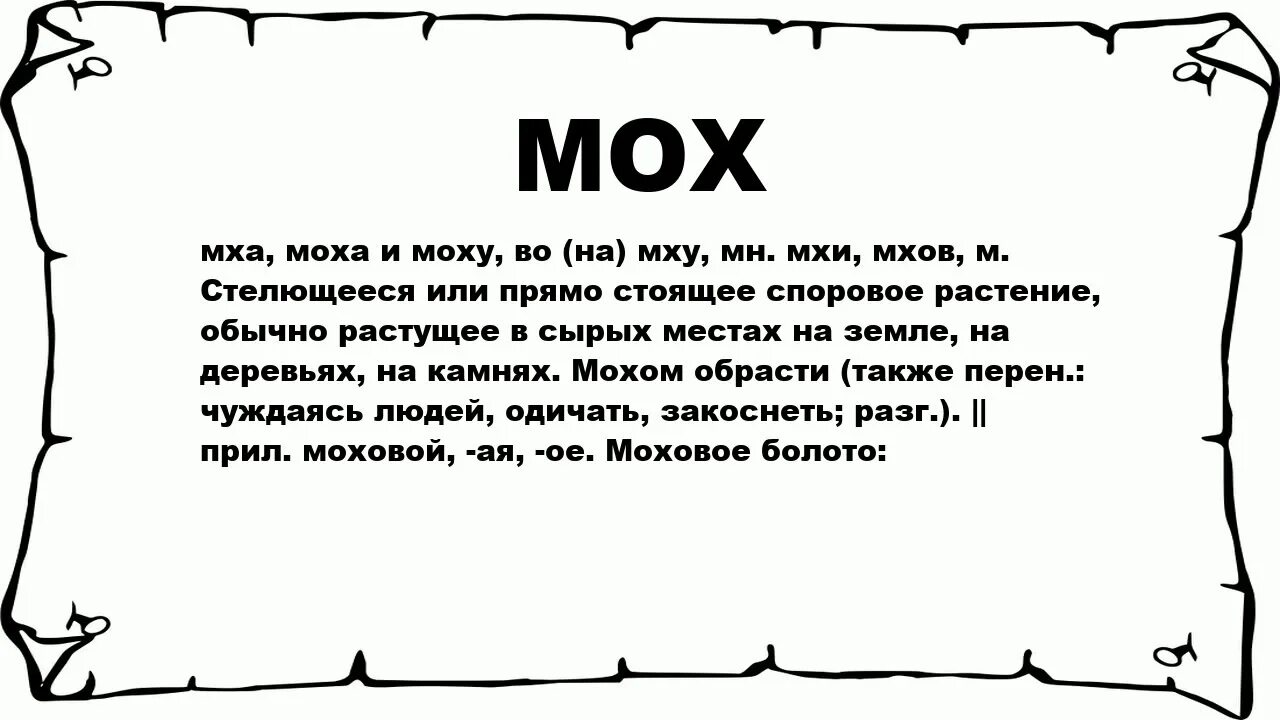 МОХ

мха, моха и моху, во (на) мху, мн. мхи, мхов, м. Стелющееся или прямо стоящее споровое растение, обычно растущее в сырых местах на земле, на деревьях, на камнях. Мохом обрасти (также перен.: чуждаясь людей, одичать, закоснеть; разг.). || прил. моховой, -ая, -ое. Моховое болото: